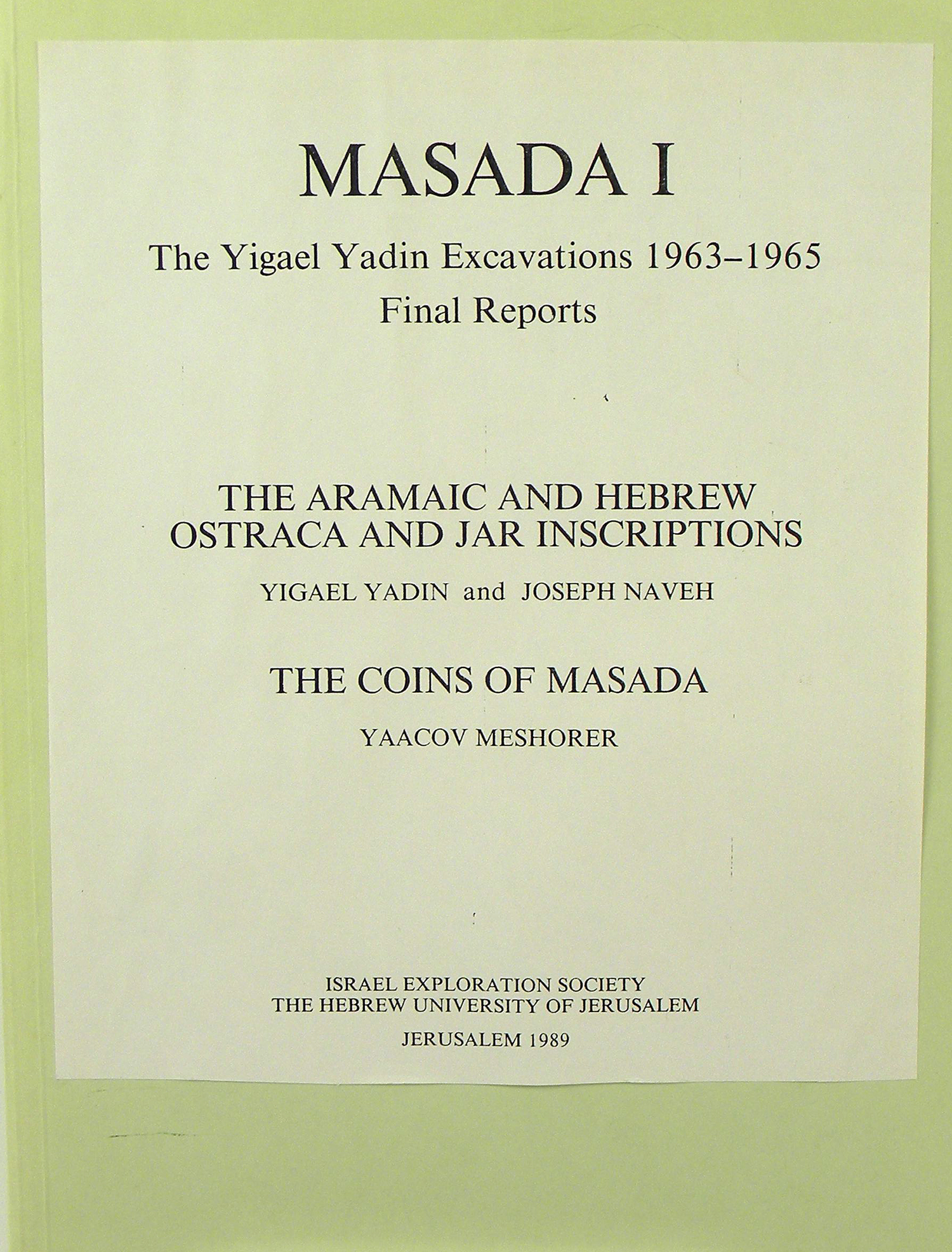 MASADA I

The Yigael Yadin Excavations 1963–1965
Final Reports

THE ARAMAIC AND HEBREW
OSTRACA AND JAR INSCRIPTIONS

YIGAEL YADIN and JOSEPH NAVEH

THE COINS OF MASADA

YAACOV MESHORER

ISRAEL EXPLORATION SOCIETY
THE HEBREW UNIVERSITY OF JERUSALEM

JERUSALEM 1989